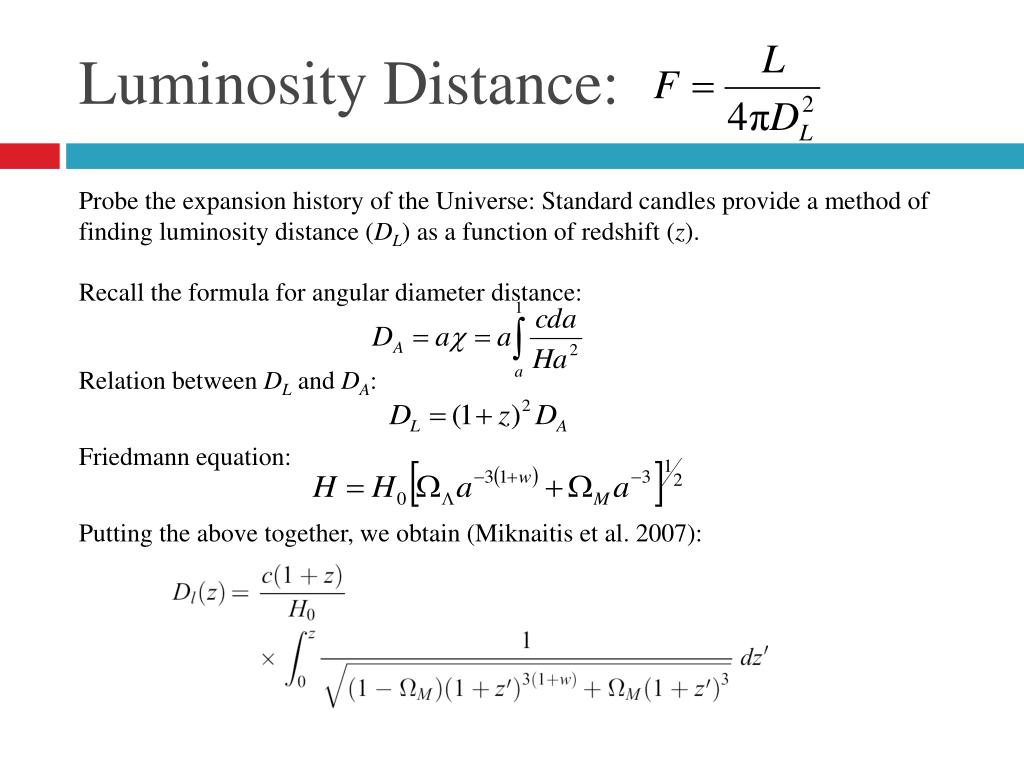 Luminosity Distance: $F = \frac{L}{4\pi D_L^2}$

Probe the expansion history of the Universe: Standard candles provide a method of finding luminosity distance ($D_L$) as a function of redshift ($z$).

Recall the formula for angular diameter distance:

$D_A = a\chi = a\int_a^1 \frac{cda}{Ha^2}$

Relation between $D_L$ and $D_A$:

$D_L = (1+z)^2 D_A$

Friedmann equation:

$H = H_0\left[\Omega_\Lambda a^{-3(1+w)} + \Omega_M a^{-3}\right]^{1/2}$

Putting the above together, we obtain (Miknaitis et al. 2007):

$D_l(z) = \frac{c(1+z)}{H_0} \times \int_0^z \frac{1}{\sqrt{(1-\Omega_M)(1+z')^{3(1+w)} + \Omega_M(1+z')^3}} dz'$